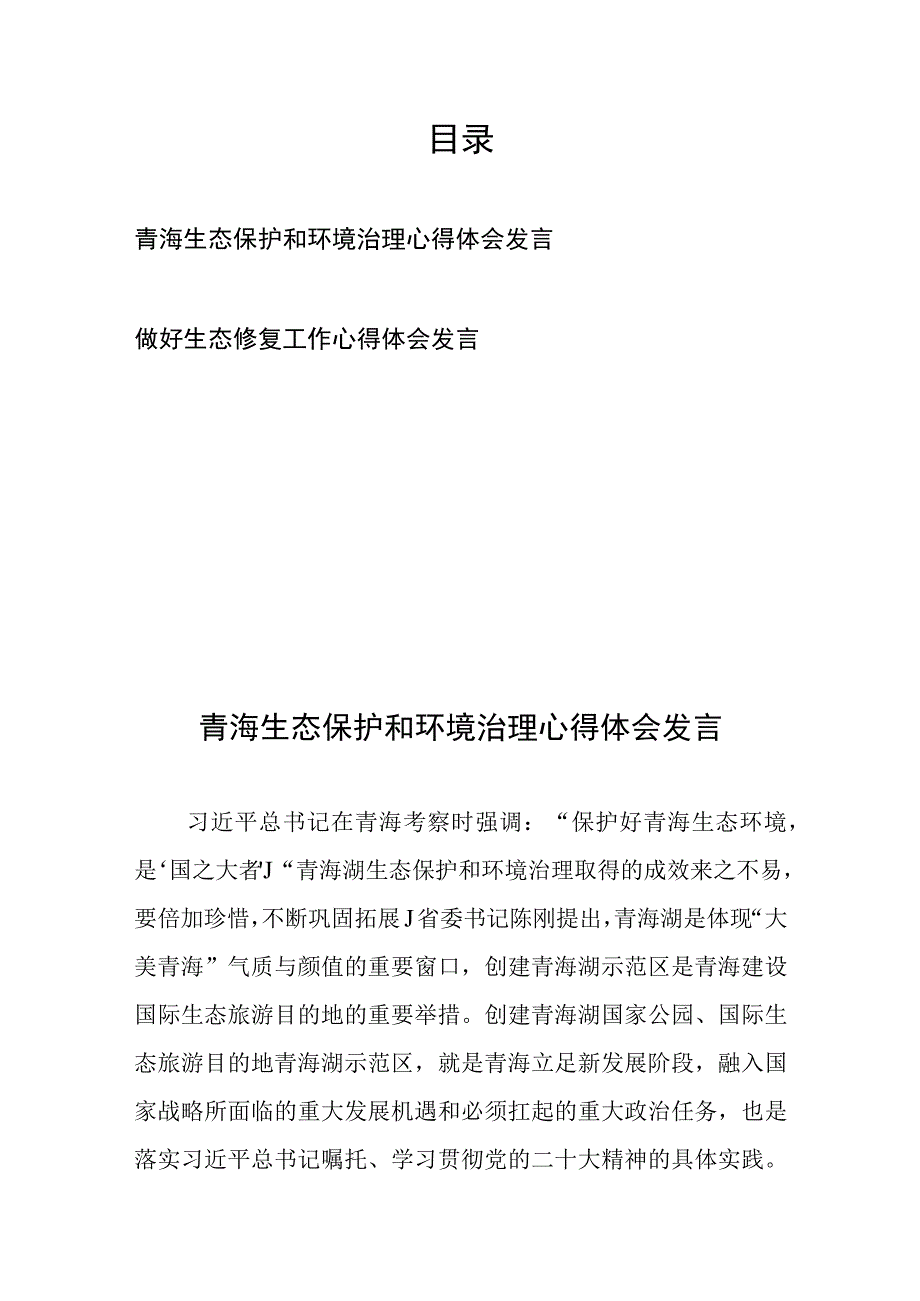 目录

青海生态保护和环境治理心得体会发言

做好生态修复工作心得体会发言

青海生态保护和环境治理心得体会发言

习近平总书记在青海考察时强调：“保护好青海生态环境，是‘国之大者’J“青海湖生态保护和环境治理取得的成效来之不易，要倍加珍惜，不断巩固拓展J省委书记陈刚提出，青海湖是体现“大美青海”气质与颜值的重要窗口，创建青海湖示范区是青海建设国际生态旅游目的地的重要举措。创建青海湖国家公园、国际生态旅游目的地青海湖示范区，就是青海立足新发展阶段，融入国家战略所面临的重大发展机遇和必须扛起的重大政治任务，也是落实习近平总书记嘱托、学习贯彻党的二十大精神的具体实践。